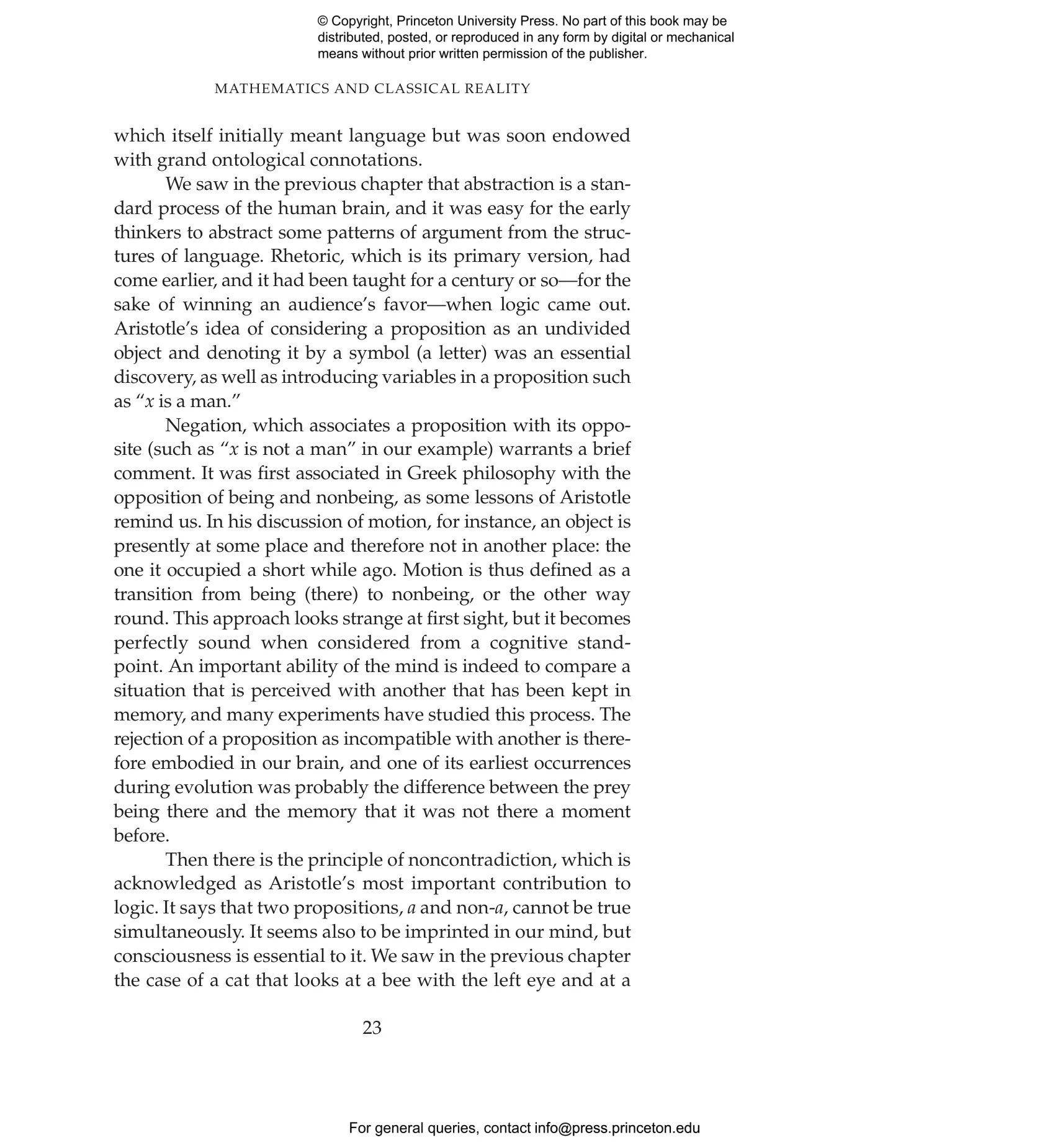 © Copyright, Princeton University Press. No part of this book may be distributed, posted, or reproduced in any form by digital or mechanical means without prior written permission of the publisher.

MATHEMATICS AND CLASSICAL REALITY

which itself initially meant language but was soon endowed with grand ontological connotations.

We saw in the previous chapter that abstraction is a standard process of the human brain, and it was easy for the early thinkers to abstract some patterns of argument from the structures of language. Rhetoric, which is its primary version, had come earlier, and it had been taught for a century or so—for the sake of winning an audience's favor—when logic came out. Aristotle's idea of considering a proposition as an undivided object and denoting it by a symbol (a letter) was an essential discovery, as well as introducing variables in a proposition such as "$x$ is a man."

Negation, which associates a proposition with its opposite (such as "$x$ is not a man" in our example) warrants a brief comment. It was first associated in Greek philosophy with the opposition of being and nonbeing, as some lessons of Aristotle remind us. In his discussion of motion, for instance, an object is presently at some place and therefore not in another place: the one it occupied a short while ago. Motion is thus defined as a transition from being (there) to nonbeing, or the other way round. This approach looks strange at first sight, but it becomes perfectly sound when considered from a cognitive standpoint. An important ability of the mind is indeed to compare a situation that is perceived with another that has been kept in memory, and many experiments have studied this process. The rejection of a proposition as incompatible with another is therefore embodied in our brain, and one of its earliest occurrences during evolution was probably the difference between the prey being there and the memory that it was not there a moment before.

Then there is the principle of noncontradiction, which is acknowledged as Aristotle's most important contribution to logic. It says that two propositions, $a$ and non-$a$, cannot be true simultaneously. It seems also to be imprinted in our mind, but consciousness is essential to it. We saw in the previous chapter the case of a cat that looks at a bee with the left eye and at a

23

For general queries, contact info@press.princeton.edu